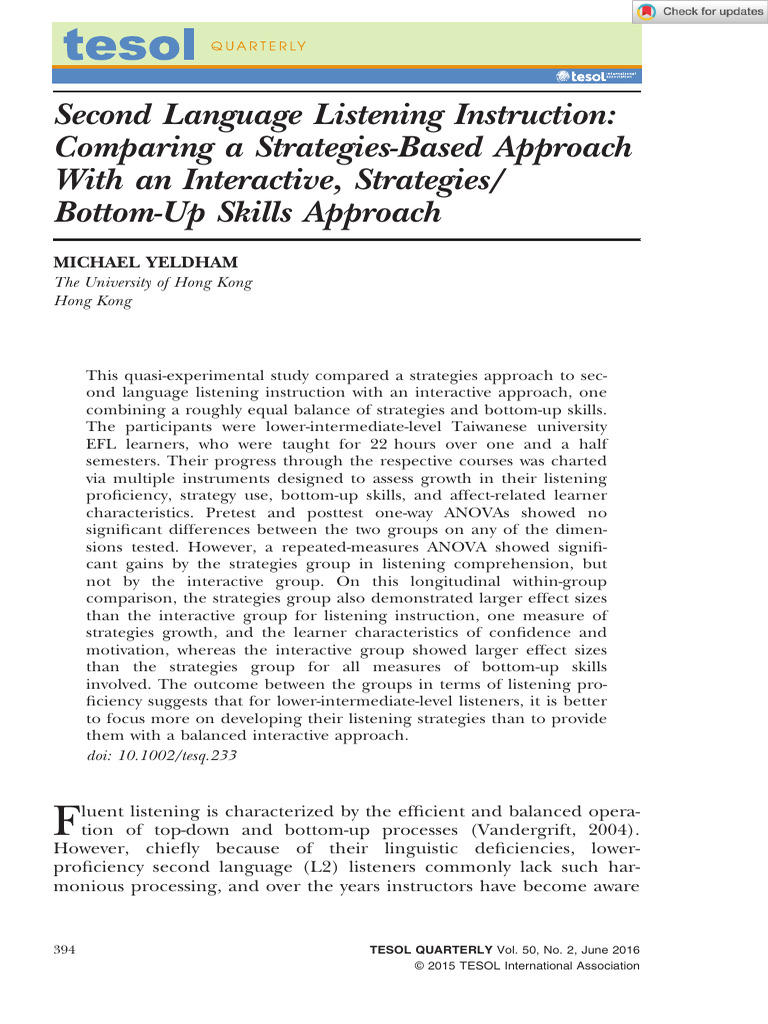 Check for updates

tesol QUARTERLY

tesol international association

Second Language Listening Instruction: Comparing a Strategies-Based Approach With an Interactive, Strategies/ Bottom-Up Skills Approach

MICHAEL YELDHAM
The University of Hong Kong
Hong Kong

This quasi-experimental study compared a strategies approach to second language listening instruction with an interactive approach, one combining a roughly equal balance of strategies and bottom-up skills. The participants were lower-intermediate-level Taiwanese university EFL learners, who were taught for 22 hours over one and a half semesters. Their progress through the respective courses was charted via multiple instruments designed to assess growth in their listening proficiency, strategy use, bottom-up skills, and affect-related learner characteristics. Pretest and posttest one-way ANOVAs showed no significant differences between the two groups on any of the dimensions tested. However, a repeated-measures ANOVA showed significant gains by the strategies group in listening comprehension, but not by the interactive group. On this longitudinal within-group comparison, the strategies group also demonstrated larger effect sizes than the interactive group for listening instruction, one measure of strategies growth, and the learner characteristics of confidence and motivation, whereas the interactive group showed larger effect sizes than the strategies group for all measures of bottom-up skills involved. The outcome between the groups in terms of listening proficiency suggests that for lower-intermediate-level listeners, it is better to focus more on developing their listening strategies than to provide them with a balanced interactive approach.
doi: 10.1002/tesq.233

Fluent listening is characterized by the efficient and balanced operation of top-down and bottom-up processes (Vandergrift, 2004). However, chiefly because of their linguistic deficiencies, lower-proficiency second language (L2) listeners commonly lack such harmonious processing, and over the years instructors have become aware

394

TESOL QUARTERLY Vol. 50, No. 2, June 2016
© 2015 TESOL International Association